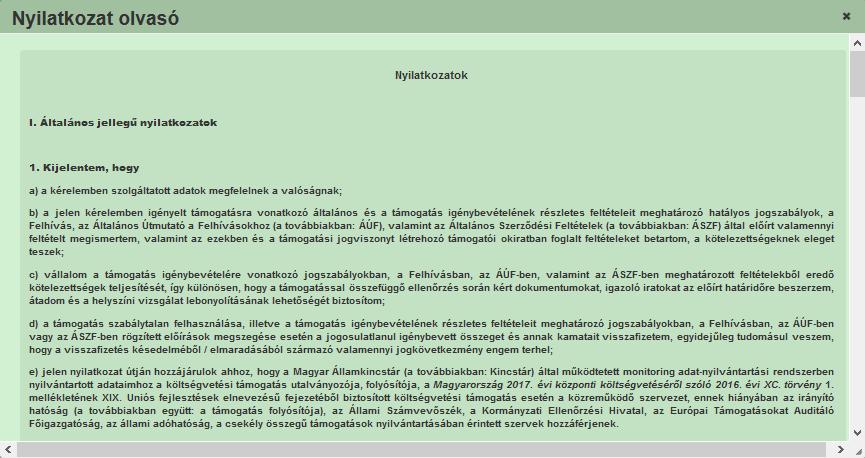 Nyilatkozat olvasó

×

Nyilatkozatok

I. Általános jellegű nyilatkozatok

1. Kijelentem, hogy

a) a kérelemben szolgáltatott adatok megfelelnek a valóságnak;

b) a jelen kérelemben igényelt támogatásra vonatkozó általános és a támogatás igénybevételének részletes feltételeit meghatározó hatályos jogszabályok, a Felhívás, az Általános Útmutató a Felhívásokhoz (a továbbiakban: ÁÚF), valamint az Általános Szerződési Feltételek (a továbbiakban: ÁSZF) által előírt valamennyi feltételt megismertem, valamint az ezekben és a támogatási jogviszonyt létrehozó támogatói okiratban foglalt feltételeket betartom, a kötelezettségeknek eleget teszek;

c) vállalom a támogatás igénybevételére vonatkozó jogszabályokban, a Felhívásban, az ÁÚF-ben, valamint az ÁSZF-ben meghatározott feltételekből eredő kötelezettségek teljesítését, így különösen, hogy a támogatással összefüggő ellenőrzés során kért dokumentumokat, igazoló iratokat az előírt határidőre beszerzem, átadom és a helyszíni vizsgálat lebonyolításának lehetőségét biztosítom;

d) a támogatás szabálytalan felhasználása, illetve a támogatás igénybevételének részletes feltételeit meghatározó jogszabályokban, a Felhívásban, az ÁÚF-ben vagy az ÁSZF-ben rögzített előírások megszegése esetén a jogosulatlanul igénybevett összeget és annak kamatait visszafizetem, egyidejűleg tudomásul veszem, hogy a visszafizetés késedelméből / elmaradásából származó valamennyi jogkövetkezmény engem terhel;

e) jelen nyilatkozat útján hozzájárulok ahhoz, hogy a Magyar Államkincstár (a továbbiakban: Kincstár) által működtetett monitoring adat-nyilvántartási rendszerben nyilvántartott adataimhoz a költségvetési támogatás utalványozója, folyósítója, a Magyarország 2017. évi központi költségvetéséről szóló 2016. évi XC. törvény 1. mellékletének XIX. Uniós fejlesztések elnevezésű fejezetéből biztosított költségvetési támogatás esetén a közreműködő szervezet, ennek hiányában az irányító hatóság (a továbbiakban együtt: a támogatás folyósítója), az Állami Számvevőszék, a Kormányzati Ellenőrzési Hivatal, az Európai Támogatásokat Auditáló Főigazgatóság, az állami adóhatóság, a csekély összegű támogatások nyilvántartásában érintett szervek hozzáférjenek.